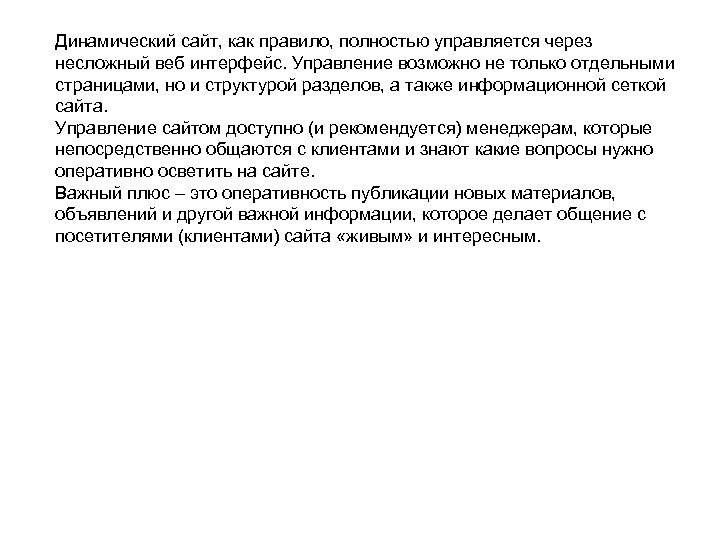 Динамический сайт, как правило, полностью управляется через несложный веб интерфейс. Управление возможно не только отдельными страницами, но и структурой разделов, а также информационной сеткой сайта.
Управление сайтом доступно (и рекомендуется) менеджерам, которые непосредственно общаются с клиентами и знают какие вопросы нужно оперативно осветить на сайте.
Важный плюс – это оперативность публикации новых материалов, объявлений и другой важной информации, которое делает общение с посетителями (клиентами) сайта «живым» и интересным.